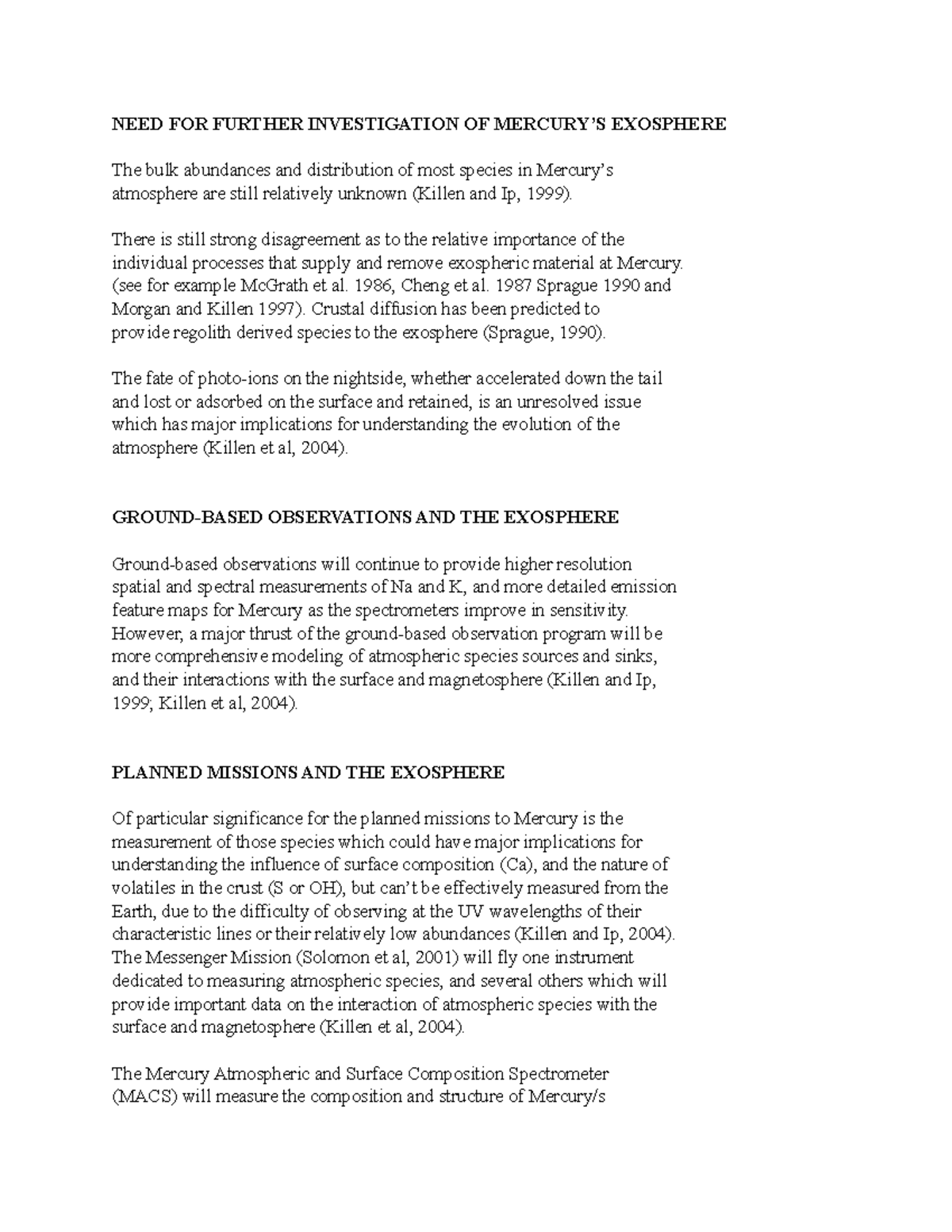 NEED FOR FURTHER INVESTIGATION OF MERCURY'S EXOSPHERE

The bulk abundances and distribution of most species in Mercury's atmosphere are still relatively unknown (Killen and Ip, 1999).

There is still strong disagreement as to the relative importance of the individual processes that supply and remove exospheric material at Mercury. (see for example McGrath et al. 1986, Cheng et al. 1987 Sprague 1990 and Morgan and Killen 1997). Crustal diffusion has been predicted to provide regolith derived species to the exosphere (Sprague, 1990).

The fate of photo-ions on the nightside, whether accelerated down the tail and lost or adsorbed on the surface and retained, is an unresolved issue which has major implications for understanding the evolution of the atmosphere (Killen et al, 2004).

GROUND-BASED OBSERVATIONS AND THE EXOSPHERE

Ground-based observations will continue to provide higher resolution spatial and spectral measurements of Na and K, and more detailed emission feature maps for Mercury as the spectrometers improve in sensitivity. However, a major thrust of the ground-based observation program will be more comprehensive modeling of atmospheric species sources and sinks, and their interactions with the surface and magnetosphere (Killen and Ip, 1999; Killen et al, 2004).

PLANNED MISSIONS AND THE EXOSPHERE

Of particular significance for the planned missions to Mercury is the measurement of those species which could have major implications for understanding the influence of surface composition (Ca), and the nature of volatiles in the crust (S or OH), but can't be effectively measured from the Earth, due to the difficulty of observing at the UV wavelengths of their characteristic lines or their relatively low abundances (Killen and Ip, 2004). The Messenger Mission (Solomon et al, 2001) will fly one instrument dedicated to measuring atmospheric species, and several others which will provide important data on the interaction of atmospheric species with the surface and magnetosphere (Killen et al, 2004).

The Mercury Atmospheric and Surface Composition Spectrometer (MACS) will measure the composition and structure of Mercury/s